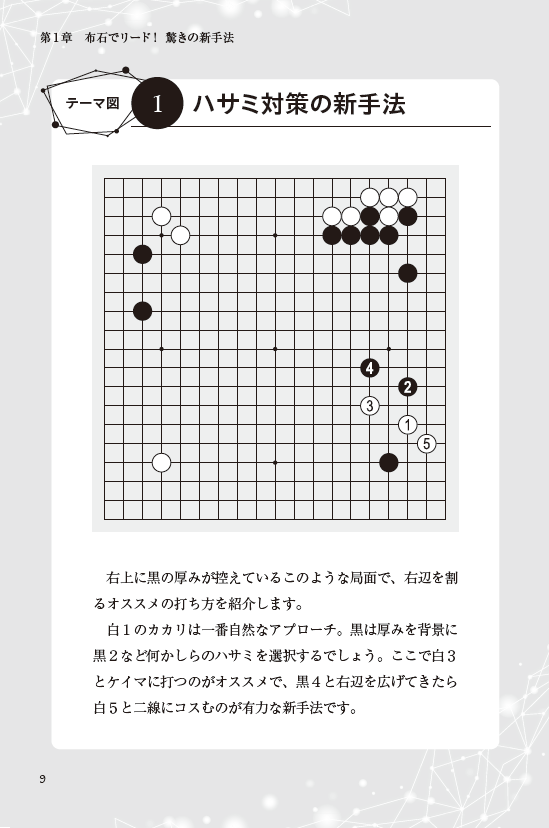 第1章　布石でリード！ 驚きの新手法

テーマ図 1 ハサミ対策の新手法

4
2
3
1
5

右上に黒の厚みが控えているこのような局面で、右辺を割るオススメの打ち方を紹介します。

白1のカカリは一番自然なアプローチ。黒は厚みを背景に黒2など何かしらのハサミを選択するでしょう。ここで白3とケイマに打つのがオススメで、黒4と右辺を広げてきたら白5と二線にコスむのが有力な新手法です。

9